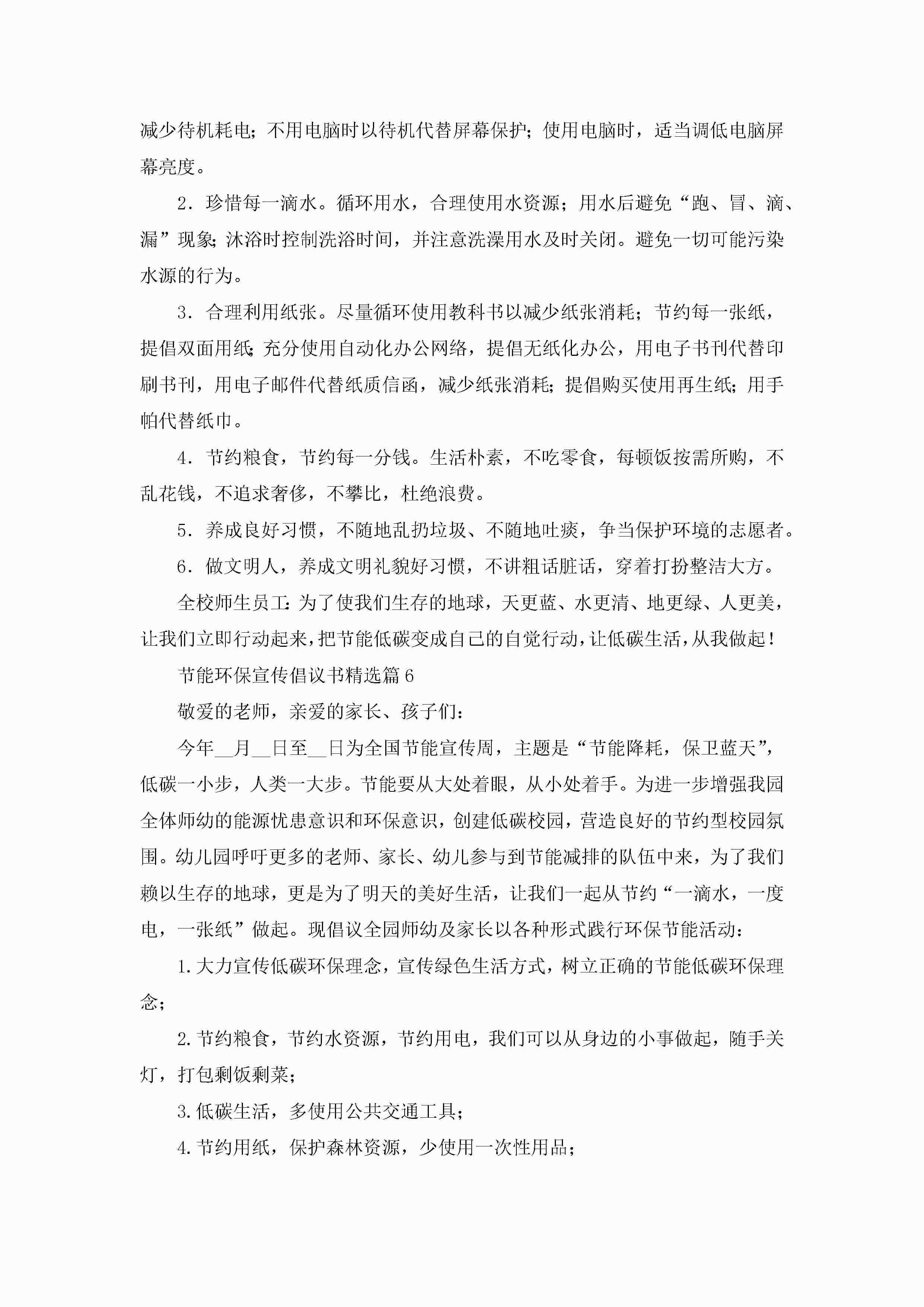 减少待机耗电；不用电脑时以待机代替屏幕保护；使用电脑时，适当调低电脑屏幕亮度。

2．珍惜每一滴水。循环用水，合理使用水资源；用水后避免“跑、冒、滴、漏”现象；沐浴时控制洗浴时间，并注意洗澡用水及时关闭。避免一切可能污染水源的行为。

3．合理利用纸张。尽量循环使用教科书以减少纸张消耗；节约每一张纸，提倡双面用纸；充分使用自动化办公网络，提倡无纸化办公，用电子书刊代替印刷书刊，用电子邮件代替纸质信函，减少纸张消耗；提倡购买使用再生纸；用手帕代替纸巾。

4．节约粮食，节约每一分钱。生活朴素，不吃零食，每顿饭按需所购，不乱花钱，不追求奢侈，不攀比，杜绝浪费。

5．养成良好习惯，不随地乱扔垃圾、不随地吐痰，争当保护环境的志愿者。

6．做文明人，养成文明礼貌好习惯，不讲粗话脏话，穿着打扮整洁大方。

全校师生员工：为了使我们生存的地球，天更蓝、水更清、地更绿、人更美，让我们立即行动起来，把节能低碳变成自己的自觉行动，让低碳生活，从我做起！

节能环保宣传倡议书精选篇6

敬爱的老师，亲爱的家长、孩子们：

今年__月__日至__日为全国节能宣传周，主题是“节能降耗，保卫蓝天”，低碳一小步，人类一大步。节能要从大处着眼，从小处着手。为进一步增强我园全体师幼的能源忧患意识和环保意识，创建低碳校园，营造良好的节约型校园氛围。幼儿园呼吁更多的老师、家长、幼儿参与到节能减排的队伍中来，为了我们赖以生存的地球，更是为了明天的美好生活，让我们一起从节约“一滴水，一度电，一张纸”做起。现倡议全园师幼及家长以各种形式践行环保节能活动：

1.大力宣传低碳环保理念，宣传绿色生活方式，树立正确的节能低碳环保理念；

2.节约粮食，节约水资源，节约用电，我们可以从身边的小事做起，随手关灯，打包剩饭剩菜；

3.低碳生活，多使用公共交通工具；

4.节约用纸，保护森林资源，少使用一次性用品；